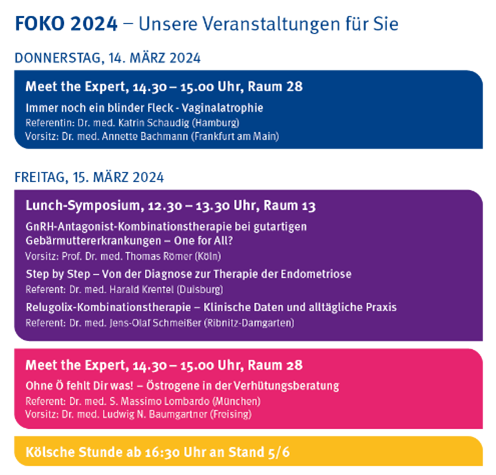 FOKO 2024 – Unsere Veranstaltungen für Sie

DONNERSTAG, 14. MÄRZ 2024

Meet the Expert, 14.30 – 15.00 Uhr, Raum 28

Immer noch ein blinder Fleck - Vaginalatrophie
Referentin: Dr. med. Katrin Schaudig (Hamburg)
Vorsitz: Dr. med. Annette Bachmann (Frankfurt am Main)

FREITAG, 15. MÄRZ 2024

Lunch-Symposium, 12.30 – 13.30 Uhr, Raum 13

GnRH-Antagonist-Kombinationstherapie bei gutartigen Gebärmuttererkrankungen – One for All?
Vorsitz: Prof. Dr. med. Thomas Römer (Köln)

Step by Step – Von der Diagnose zur Therapie der Endometriose
Referent: Dr. med. Harald Krentel (Duisburg)

Relugolix-Kombinationstherapie – Klinische Daten und alltägliche Praxis
Referent: Dr. med. Jens-Olaf Schmeißer (Ribnitz-Damgarten)

Meet the Expert, 14.30 – 15.00 Uhr, Raum 28

Ohne Ö fehlt Dir was! – Östrogene in der Verhütungsberatung
Referent: Dr. med. S. Massimo Lombardo (München)
Vorsitz: Dr. med. Ludwig N. Baumgartner (Freising)

Kölsche Stunde ab 16:30 Uhr an Stand 5/6